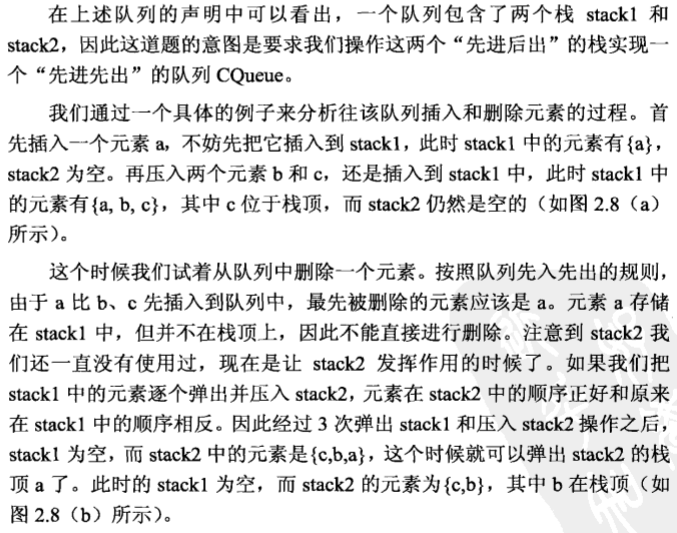 在上述队列的声明中可以看出，一个队列包含了两个栈 stack1 和 stack2，因此这道题的意图是要求我们操作这两个“先进后出”的栈实现一个“先进先出”的队列 CQueue。

我们通过一个具体的例子来分析往该队列插入和删除元素的过程。首先插入一个元素 a，不妨先把它插入到 stack1，此时 stack1 中的元素有{a}，stack2 为空。再压入两个元素 b 和 c，还是插入到 stack1 中，此时 stack1 中的元素有{a, b, c}，其中 c 位于栈顶，而 stack2 仍然是空的（如图 2.8（a）所示）。

这个时候我们试着从队列中删除一个元素。按照队列先入先出的规则，由于 a 比 b、c 先插入到队列中，最先被删除的元素应该是 a。元素 a 存储在 stack1 中，但并不在栈顶上，因此不能直接进行删除。注意到 stack2 我们还一直没有使用过，现在是让 stack2 发挥作用的时候了。如果我们把 stack1 中的元素逐个弹出并压入 stack2，元素在 stack2 中的顺序正好和原来在 stack1 中的顺序相反。因此经过 3 次弹出 stack1 和压入 stack2 操作之后，stack1 为空，而 stack2 中的元素是{c,b,a}，这个时候就可以弹出 stack2 的栈顶 a 了。此时的 stack1 为空，而 stack2 的元素为{c,b}，其中 b 在栈顶（如图 2.8（b）所示）。